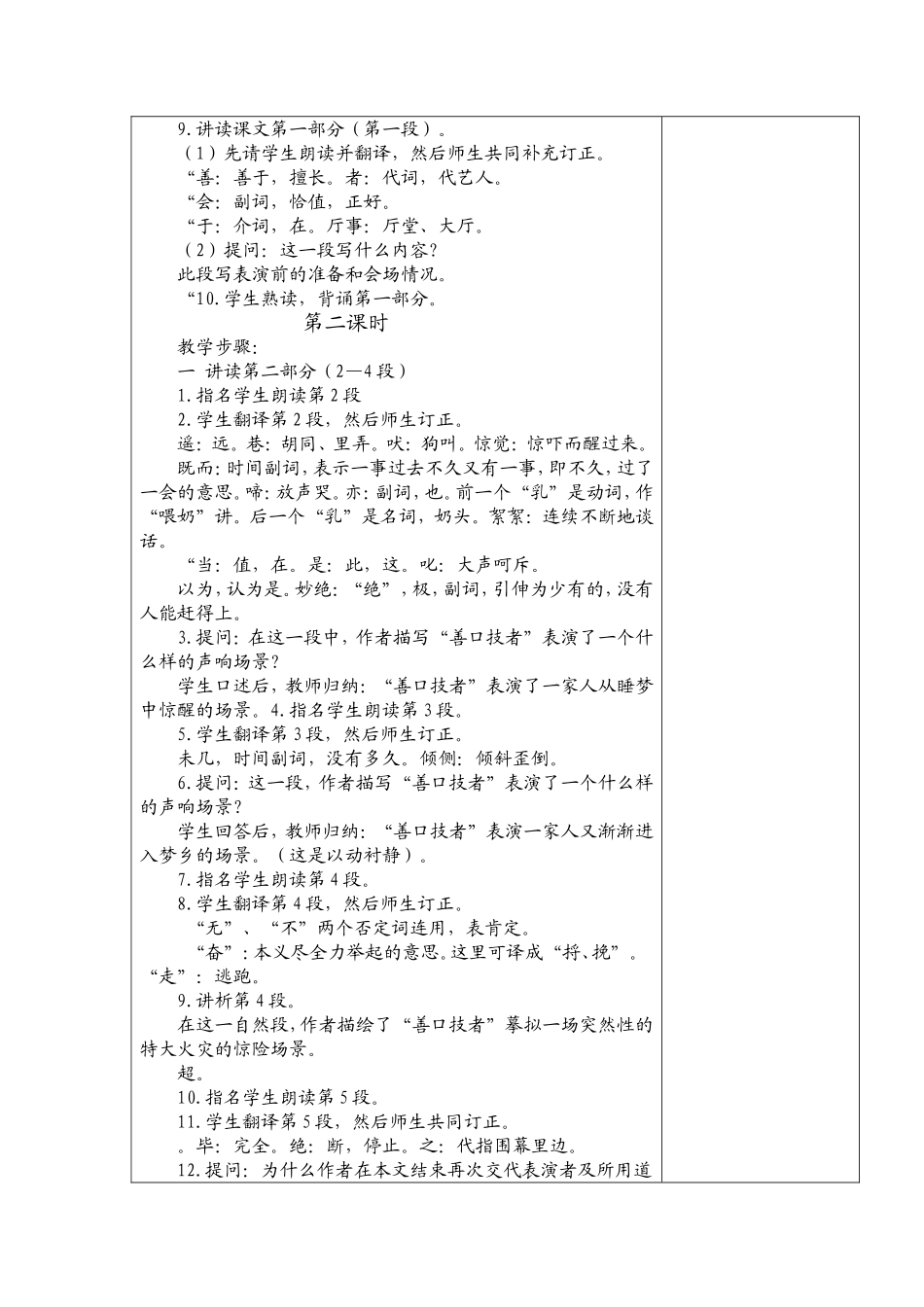 9.讲读课文第一部分（第一段）。

（1）先请学生朗读并翻译，然后师生共同补充订正。

“善：善于，擅长。者：代词，代艺人。

“会：副词，恰值，正好。

“于：介词，在。厅事：厅堂、大厅。

（2）提问：这一段写什么内容？

此段写表演前的准备和会场情况。

“10.学生熟读，背诵第一部分。

第二课时

教学步骤：

一 讲读第二部分（2—4段）

1.指名学生朗读第2段

2.学生翻译第2段，然后师生订正。

遥：远。巷：胡同、里弄。吠：狗叫。惊觉：惊吓而醒过来。

既而：时间副词，表示一事过去不久又有一事，即不久，过了一会的意思。啼：放声哭。亦：副词，也。前一个“乳”是动词，作“喂奶”讲。后一个“乳”是名词，奶头。絮絮：连续不断地谈话。

“当：值，在。是：此，这。叱：大声呵斥。

以为，认为是。妙绝：“绝”，极，副词，引伸为少有的，没有人能赶得上。

3.提问：在这一段中，作者描写“善口技者”表演了一个什么样的声响场景？

学生口述后，教师归纳：“善口技者”表演了一家人从睡梦中惊醒的场景。4.指名学生朗读第3段。

5.学生翻译第3段，然后师生订正。

未几，时间副词，没有多久。倾侧：倾斜歪倒。

6.提问：这一段，作者描写“善口技者”表演了一个什么样的声响场景？

学生回答后，教师归纳：“善口技者”表演一家人又渐渐进入梦乡的场景。（这是以动衬静）。

7.指名学生朗读第4段。

8.学生翻译第4段，然后师生订正。

“无”、“不”两个否定词连用，表肯定。

“奋”：本义尽全力举起的意思。这里可译成“捋、挽”。“走”：逃跑。

9.讲析第4段。

在这一自然段，作者描绘了“善口技者”摹拟一场突然性的特大火灾的惊险场景。

超。

10.指名学生朗读第5段。

11.学生翻译第5段，然后师生共同订正。

。毕：完全。绝：断，停止。之：代指围幕里边。

12.提问：为什么作者在本文结束再次交代表演者及所用道